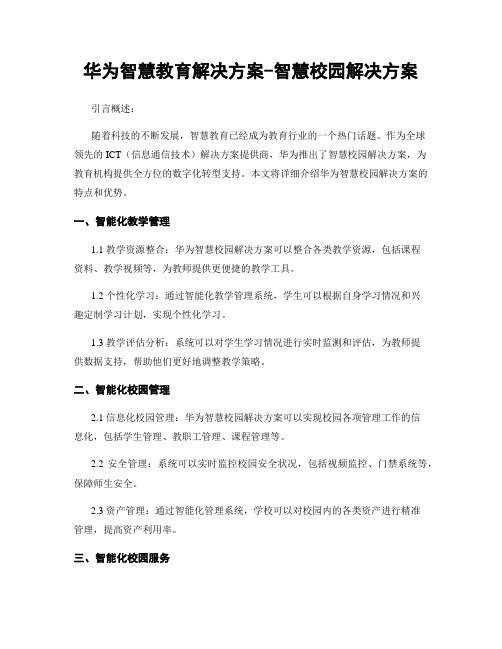 华为智慧教育解决方案-智慧校园解决方案

引言概述：

随着科技的不断发展，智慧教育已经成为教育行业的一个热门话题。作为全球领先的 ICT（信息通信技术）解决方案提供商，华为推出了智慧校园解决方案，为教育机构提供全方位的数字化转型支持。本文将详细介绍华为智慧校园解决方案的特点和优势。

一、智能化教学管理

1.1 教学资源整合：华为智慧校园解决方案可以整合各类教学资源，包括课程资料、教学视频等，为教师提供更便捷的教学工具。

1.2 个性化学习：通过智能化教学管理系统，学生可以根据自身学习情况和兴趣定制学习计划，实现个性化学习。

1.3 教学评估分析：系统可以对学生学习情况进行实时监测和评估，为教师提供数据支持，帮助他们更好地调整教学策略。

二、智能化校园管理

2.1 信息化校园管理：华为智慧校园解决方案可以实现校园各项管理工作的信息化，包括学生管理、教职工管理、课程管理等。

2.2 安全管理：系统可以实时监控校园安全状况，包括视频监控、门禁系统等，保障师生安全。

2.3 资产管理：通过智能化管理系统，学校可以对校园内的各类资产进行精准管理，提高资产利用率。

三、智能化校园服务